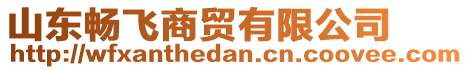 山东畅飞商贸有限公司
http://wfxanthedan.cn.coovee.com